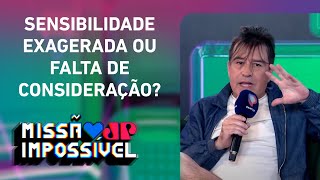 SENSIBILIDADE EXAGERADA OU FALTA DE CONSIDERAÇÃO?

MISSÃ JP IMPOSSÍVEL